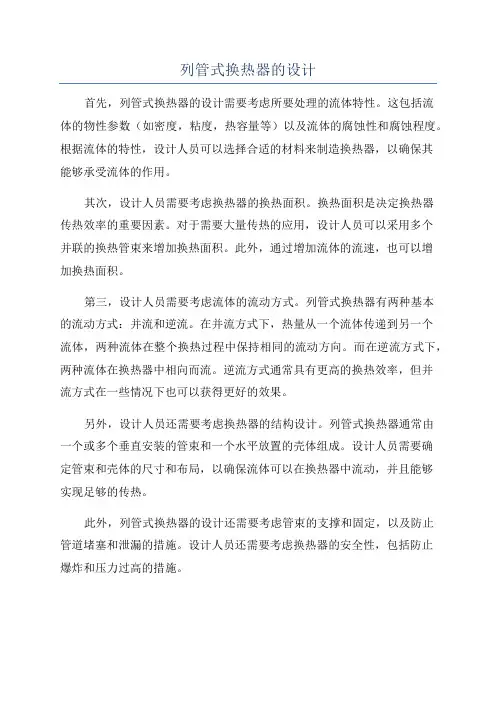 列管式换热器的设计

首先，列管式换热器的设计需要考虑所要处理的流体特性。这包括流体的物性参数（如密度，粘度，热容量等）以及流体的腐蚀性和腐蚀程度。根据流体的特性，设计人员可以选择合适的材料来制造换热器，以确保其能够承受流体的作用。

其次，设计人员需要考虑换热器的换热面积。换热面积是决定换热器传热效率的重要因素。对于需要大量传热的应用，设计人员可以采用多个并联的换热管束来增加换热面积。此外，通过增加流体的流速，也可以增加换热面积。

第三，设计人员需要考虑流体的流动方式。列管式换热器有两种基本的流动方式：并流和逆流。在并流方式下，热量从一个流体传递到另一个流体，两种流体在整个换热过程中保持相同的流动方向。而在逆流方式下，两种流体在换热器中相向而流。逆流方式通常具有更高的换热效率，但并流方式在一些情况下也可以获得更好的效果。

另外，设计人员还需要考虑换热器的结构设计。列管式换热器通常由一个或多个垂直安装的管束和一个水平放置的壳体组成。设计人员需要确定管束和壳体的尺寸和布局，以确保流体可以在换热器中流动，并且能够实现足够的传热。

此外，列管式换热器的设计还需要考虑管束的支撑和固定，以及防止管道堵塞和泄漏的措施。设计人员还需要考虑换热器的安全性，包括防止爆炸和压力过高的措施。